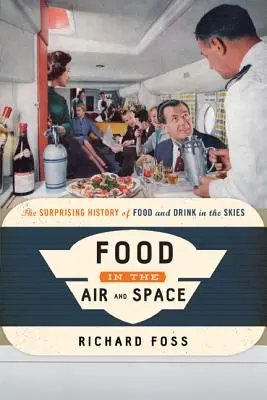 The SURPRISING HISTORY of FOOD and DRINK in the SKIES

FOOD
IN THE
AIR AND SPACE

RICHARD FOSS